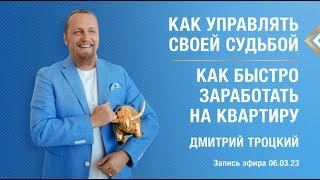 КАК УПРАВЛЯТЬ СВОЕЙ СУДЬБОЙ

КАК БЫСТРО ЗАРАБОТАТЬ НА КВАРТИРУ

ДМИТРИЙ ТРОЦКИЙ

Запись эфира 06.03.23